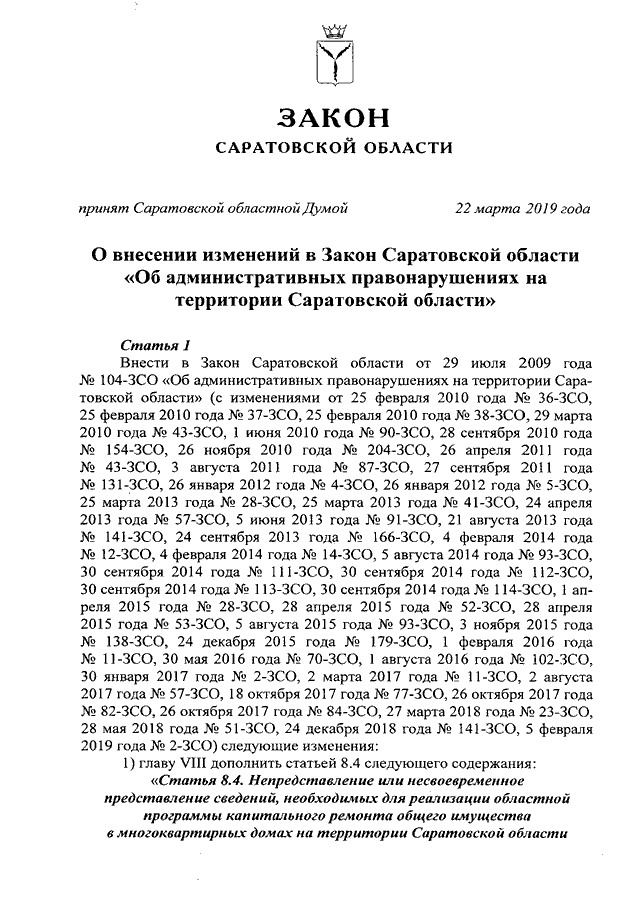 ЗАКОН

САРАТОВСКОЙ ОБЛАСТИ

принят Саратовской областной Думой 22 марта 2019 года

О внесении изменений в Закон Саратовской области «Об административных правонарушениях на территории Саратовской области»

Статья 1

Внести в Закон Саратовской области от 29 июля 2009 года № 104-ЗСО «Об административных правонарушениях на территории Саратовской области» (с изменениями от 25 февраля 2010 года № 36-ЗСО, 25 февраля 2010 года № 37-ЗСО, 25 февраля 2010 года № 38-ЗСО, 29 марта 2010 года № 43-ЗСО, 1 июня 2010 года № 90-ЗСО, 28 сентября 2010 года № 154-ЗСО, 26 ноября 2010 года № 204-ЗСО, 26 апреля 2011 года № 43-ЗСО, 3 августа 2011 года № 87-ЗСО, 27 сентября 2011 года № 131-ЗСО, 26 января 2012 года № 4-ЗСО, 26 января 2012 года № 5-ЗСО, 25 марта 2013 года № 28-ЗСО, 25 марта 2013 года № 41-ЗСО, 24 апреля 2013 года № 57-ЗСО, 5 июня 2013 года № 91-ЗСО, 21 августа 2013 года № 141-ЗСО, 24 сентября 2013 года № 166-ЗСО, 4 февраля 2014 года № 12-ЗСО, 4 февраля 2014 года № 14-ЗСО, 5 августа 2014 года № 93-ЗСО, 30 сентября 2014 года № 111-ЗСО, 30 сентября 2014 года № 112-ЗСО, 30 сентября 2014 года № 113-ЗСО, 30 сентября 2014 года № 114-ЗСО, 1 апреля 2015 года № 28-ЗСО, 28 апреля 2015 года № 52-ЗСО, 28 апреля 2015 года № 53-ЗСО, 5 августа 2015 года № 93-ЗСО, 3 ноября 2015 года № 138-ЗСО, 24 декабря 2015 года № 179-ЗСО, 1 февраля 2016 года № 11-ЗСО, 30 мая 2016 года № 70-ЗСО, 1 августа 2016 года № 102-ЗСО, 30 января 2017 года № 2-ЗСО, 2 марта 2017 года № 11-ЗСО, 2 августа 2017 года № 57-ЗСО, 18 октября 2017 года № 77-ЗСО, 26 октября 2017 года № 82-ЗСО, 26 октября 2017 года № 84-ЗСО, 27 марта 2018 года № 23-ЗСО, 28 мая 2018 года № 51-ЗСО, 24 декабря 2018 года № 141-ЗСО, 5 февраля 2019 года № 2-ЗСО) следующие изменения:

1) главу VIII дополнить статьей 8.4 следующего содержания:

«Статья 8.4. Непредставление или несвоевременное представление сведений, необходимых для реализации областной программы капитального ремонта общего имущества в многоквартирных домах на территории Саратовской области